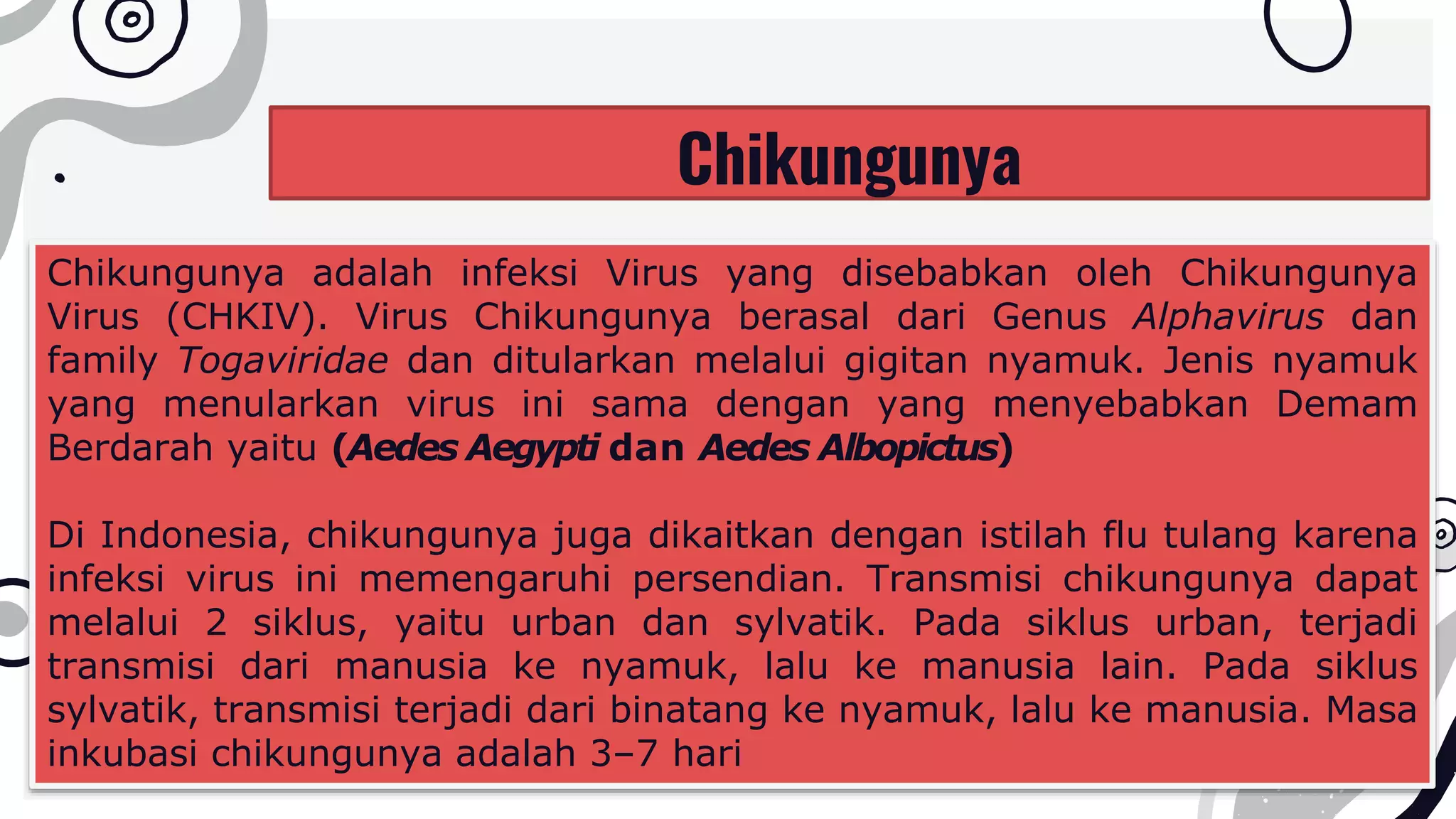 Chikungunya

Chikungunya adalah infeksi Virus yang disebabkan oleh Chikungunya Virus (CHKIV). Virus Chikungunya berasal dari Genus Alphavirus dan family Togaviridae dan ditularkan melalui gigitan nyamuk. Jenis nyamuk yang menularkan virus ini sama dengan yang menyebabkan Demam Berdarah yaitu (Aedes Aegypti dan Aedes Albopictus)

Di Indonesia, chikungunya juga dikaitkan dengan istilah flu tulang karena infeksi virus ini memengaruhi persendian. Transmisi chikungunya dapat melalui 2 siklus, yaitu urban dan sylvatik. Pada siklus urban, terjadi transmisi dari manusia ke nyamuk, lalu ke manusia lain. Pada siklus sylvatik, transmisi terjadi dari binatang ke nyamuk, lalu ke manusia. Masa inkubasi chikungunya adalah 3–7 hari